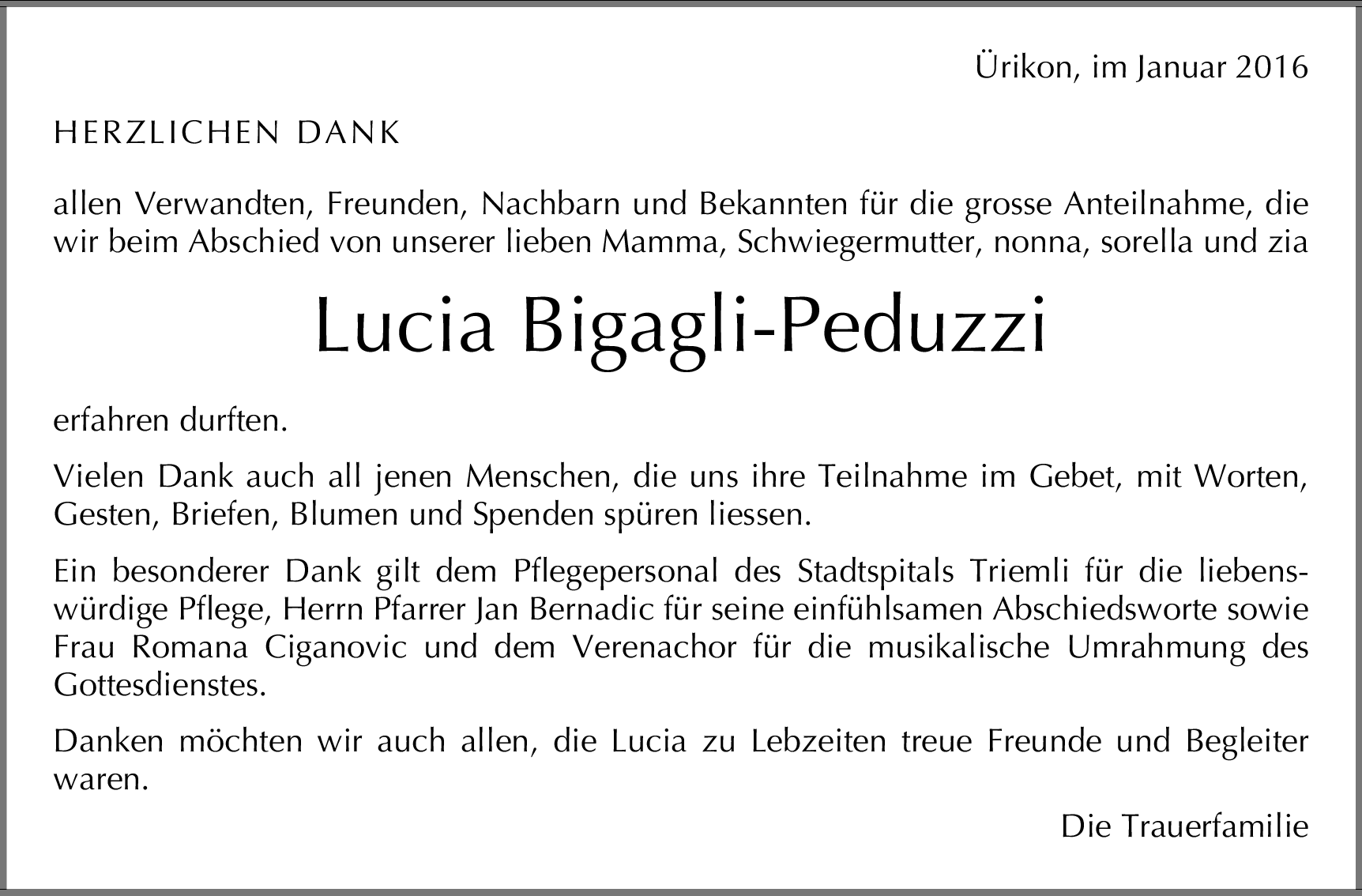 Ürikon, im Januar 2016

HERZLICHEN DANK

allen Verwandten, Freunden, Nachbarn und Bekannten für die grosse Anteilnahme, die wir beim Abschied von unserer lieben Mamma, Schwiegermutter, nonna, sorella und zia

Lucia Bigagli-Peduzzi

erfahren durften.

Vielen Dank auch all jenen Menschen, die uns ihre Teilnahme im Gebet, mit Worten, Gesten, Briefen, Blumen und Spenden spüren liessen.

Ein besonderer Dank gilt dem Pflegepersonal des Stadtspitals Triemli für die liebenswürdige Pflege, Herrn Pfarrer Jan Bernadic für seine einfühlsamen Abschiedsworte sowie Frau Romana Ciganovic und dem Verenachor für die musikalische Umrahmung des Gottesdienstes.

Danken möchten wir auch allen, die Lucia zu Lebzeiten treue Freunde und Begleiter waren.

Die Trauerfamilie